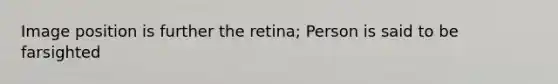 Image position is further the retina; Person is said to be farsighted